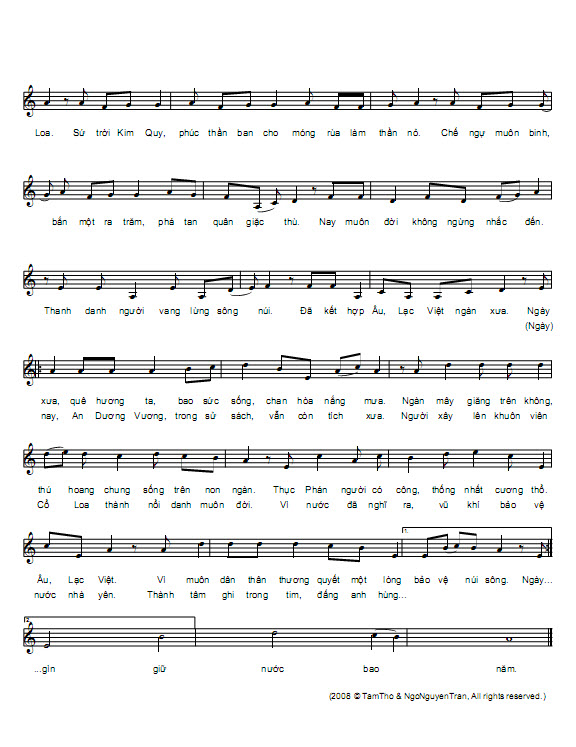 Loa. Sứ trời Kim Quy, phúc thần ban cho móng rùa làm thần nỏ. Chế ngự muôn binh,

bắn một ra trăm, phá tan quân giặc thù. Nay muôn đời không ngừng nhắc đến.

Thanh danh người vang lừng sông núi. Đã kết hợp Âu, Lạc Việt ngàn xưa. Ngày (Ngày)

xưa, quê hương ta, bao sức sống, chan hòa nắng mưa. Ngàn mây giăng trên không,
nay, An Dương Vương, trong sử sách, vẫn còn tích xưa. Người xây lên khuôn viên

thú hoang chung sống trên non ngàn. Thục Phán người có công, thống nhất cương thổ.
Cổ Loa thành nổi danh muôn đời. Vì nước đã nghĩ ra, vũ khí bảo vệ

Âu, Lạc Việt. Vì muôn dân thân thương quyết một lòng bảo vệ núi sông. Ngày...
nước nhà yên. Thành tâm ghi trong tim, đấng anh hùng...

...gìn giữ nước bao năm.

(2008 © TamTho & NgoNguyenTran, All rights reserved.)